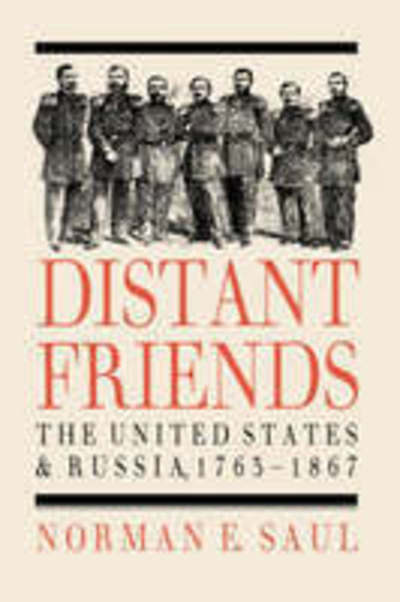 DISTANT FRIENDS
THE UNITED STATES & RUSSIA, 1763–1867
NORMAN E. SAUL